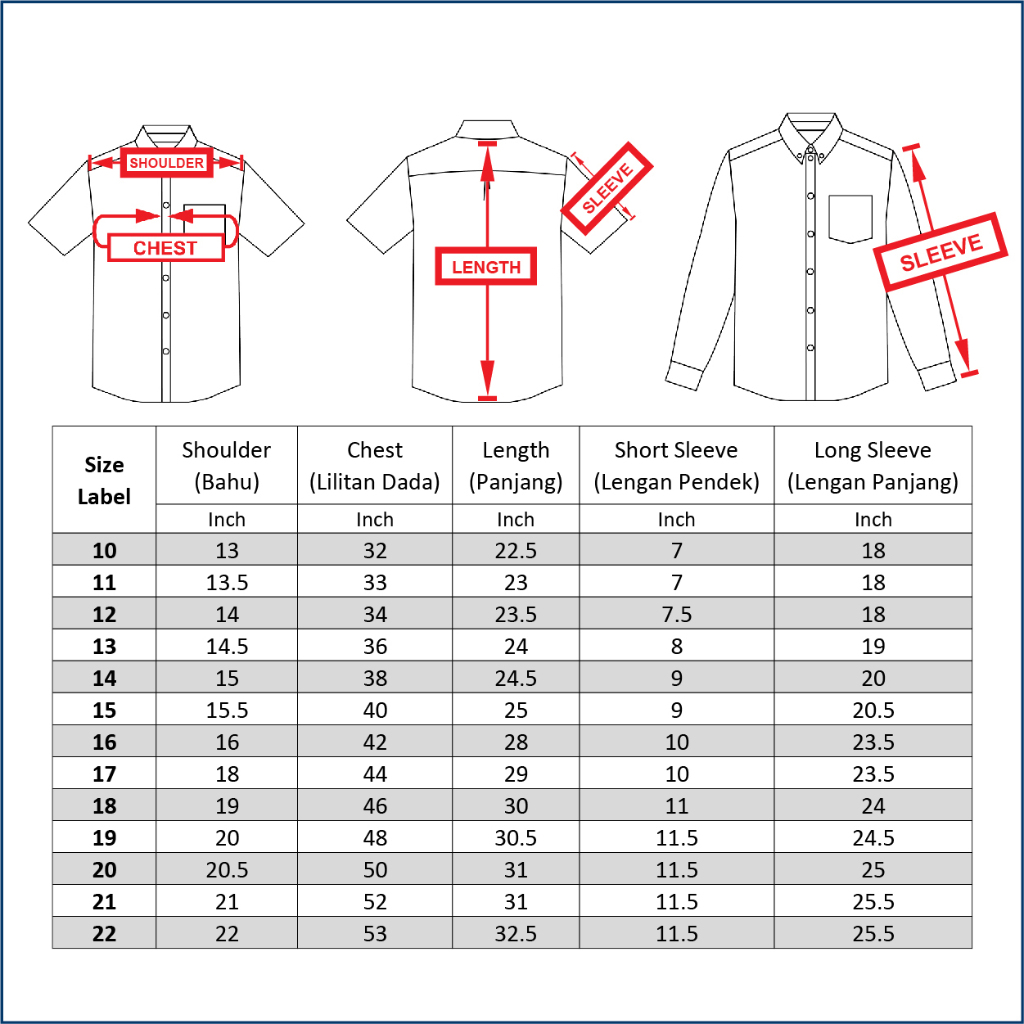 SHOULDER
CHEST
LENGTH
SLEEVE
SLEEVE

| Size Label | Shoulder (Bahu) | Chest (Lilitan Dada) | Length (Panjang) | Short Sleeve (Lengan Pendek) | Long Sleeve (Lengan Panjang) |
|---|---|---|---|---|---|
| | Inch | Inch | Inch | Inch | Inch |
| 10 | 13 | 32 | 22.5 | 7 | 18 |
| 11 | 13.5 | 33 | 23 | 7 | 18 |
| 12 | 14 | 34 | 23.5 | 7.5 | 18 |
| 13 | 14.5 | 36 | 24 | 8 | 19 |
| 14 | 15 | 38 | 24.5 | 9 | 20 |
| 15 | 15.5 | 40 | 25 | 9 | 20.5 |
| 16 | 16 | 42 | 28 | 10 | 23.5 |
| 17 | 18 | 44 | 29 | 10 | 23.5 |
| 18 | 19 | 46 | 30 | 11 | 24 |
| 19 | 20 | 48 | 30.5 | 11.5 | 24.5 |
| 20 | 20.5 | 50 | 31 | 11.5 | 25 |
| 21 | 21 | 52 | 31 | 11.5 | 25.5 |
| 22 | 22 | 53 | 32.5 | 11.5 | 25.5 |